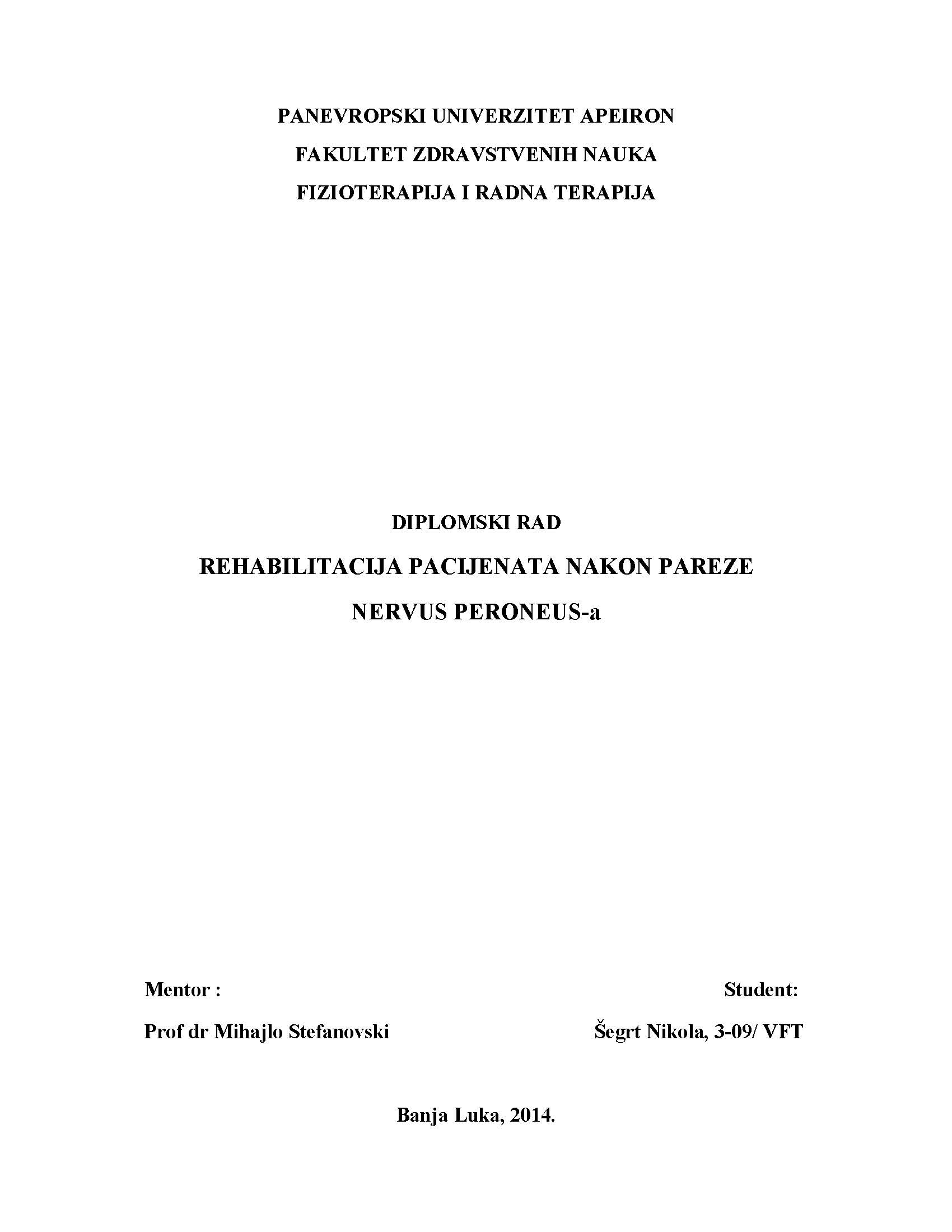 PANEVROPSKI UNIVERZITET APEIRON
FAKULTET ZDRAVSTVENIH NAUKA
FIZIOTERAPIJA I RADNA TERAPIJA

DIPLOMSKI RAD
REHABILITACIJA PACIJENATA NAKON PAREZE
NERVUS PERONEUS-a

Mentor :
Prof dr Mihajlo Stefanovski

Student:
Šegrt Nikola, 3-09/ VFT

Banja Luka, 2014.